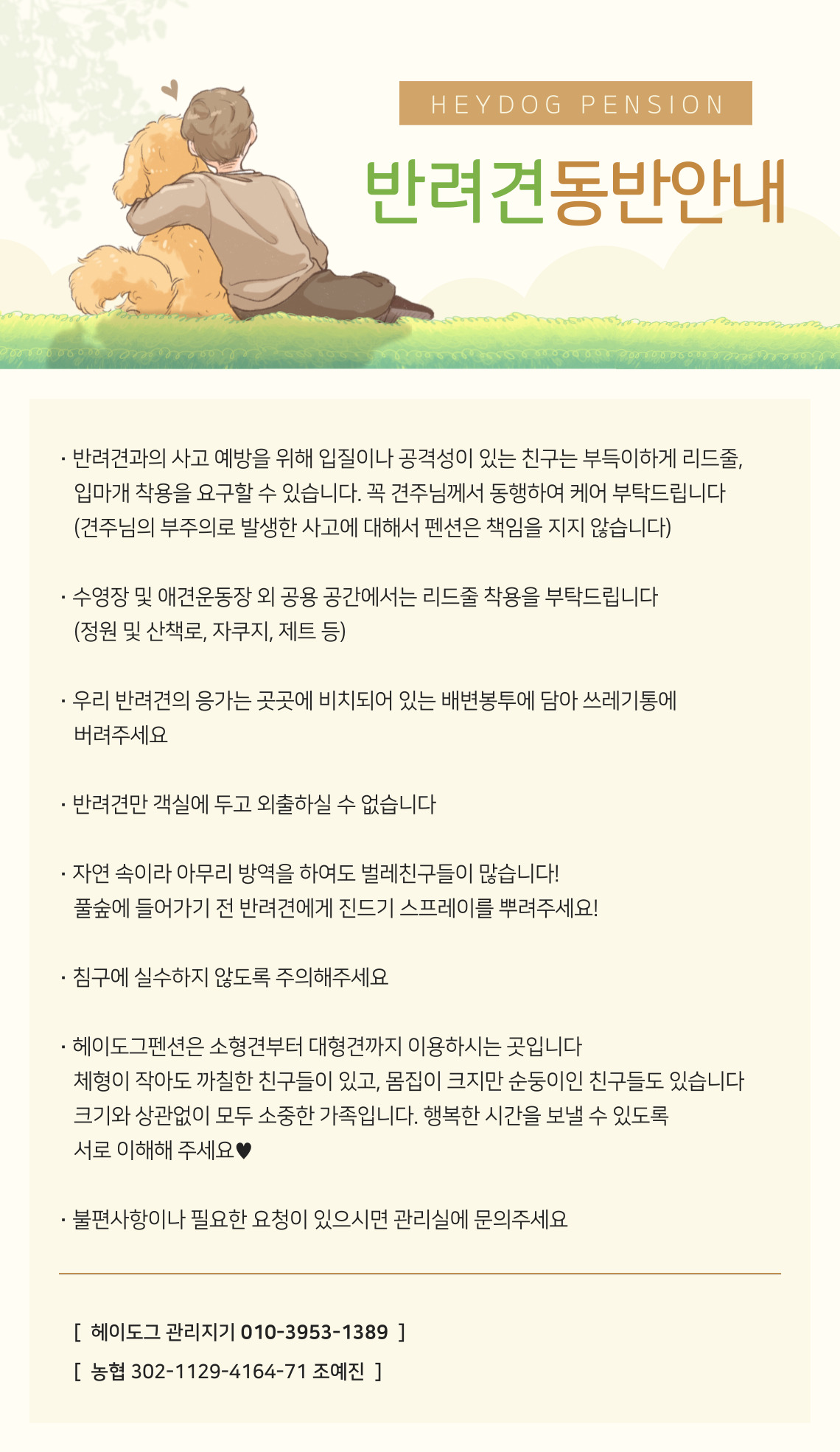 HEYDOG PENSION

반려견동반안내

· 반려견과의 사고 예방을 위해 입질이나 공격성이 있는 친구는 부득이하게 리드줄, 입마개 착용을 요구할 수 있습니다. 꼭 견주님께서 동행하여 케어 부탁드립니다 (견주님의 부주의로 발생한 사고에 대해서 펜션은 책임을 지지 않습니다)

· 수영장 및 애견운동장 외 공용 공간에서는 리드줄 착용을 부탁드립니다 (정원 및 산책로, 자쿠지, 제트 등)

· 우리 반려견의 응가는 곳곳에 비치되어 있는 배변봉투에 담아 쓰레기통에 버려주세요

· 반려견만 객실에 두고 외출하실 수 없습니다

· 자연 속이라 아무리 방역을 하여도 벌레친구들이 많습니다! 풀숲에 들어가기 전 반려견에게 진드기 스프레이를 뿌려주세요!

· 침구에 실수하지 않도록 주의해주세요

· 헤이도그펜션은 소형견부터 대형견까지 이용하시는 곳입니다 체형이 작아도 까칠한 친구들이 있고, 몸집이 크지만 순둥이인 친구들도 있습니다 크기와 상관없이 모두 소중한 가족입니다. 행복한 시간을 보낼 수 있도록 서로 이해해 주세요♥

· 불편사항이나 필요한 요청이 있으시면 관리실에 문의주세요

[ 헤이도그 관리지기 010-3953-1389 ]
[ 농협 302-1129-4164-71 조예진 ]